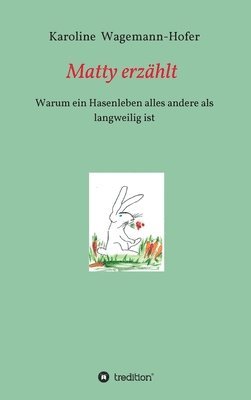 Karoline Wagemann-Hofer

Matty erzählt

Warum ein Hasenleben alles andere als langweilig ist

tredition®